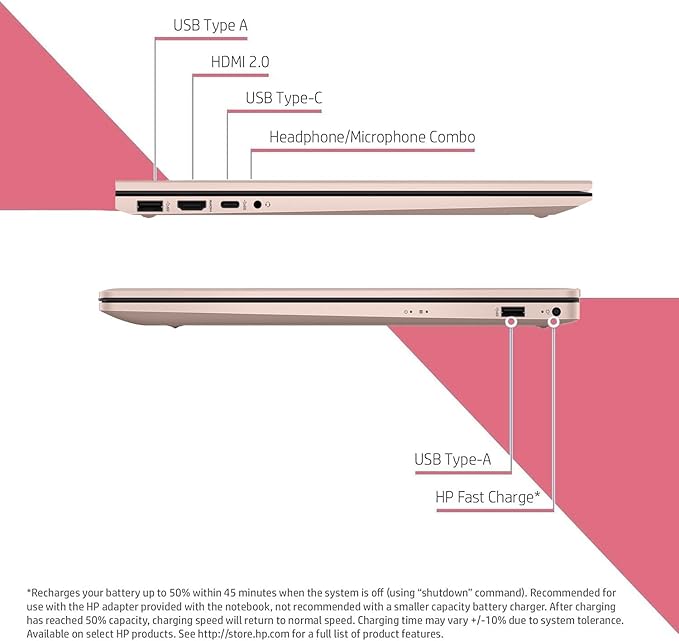 USB Type A

HDMI 2.0

USB Type-C

Headphone/Microphone Combo

USB Type-A

HP Fast Charge*

*Recharges your battery up to 50% within 45 minutes when the system is off (using "shutdown" command). Recommended for use with the HP adapter provided with the notebook, not recommended with a smaller capacity battery charger. After charging has reached 50% capacity, charging speed will return to normal speed. Charging time may vary +/-10% due to system tolerance. Available on select HP products. See http://store.hp.com for a full list of product features.